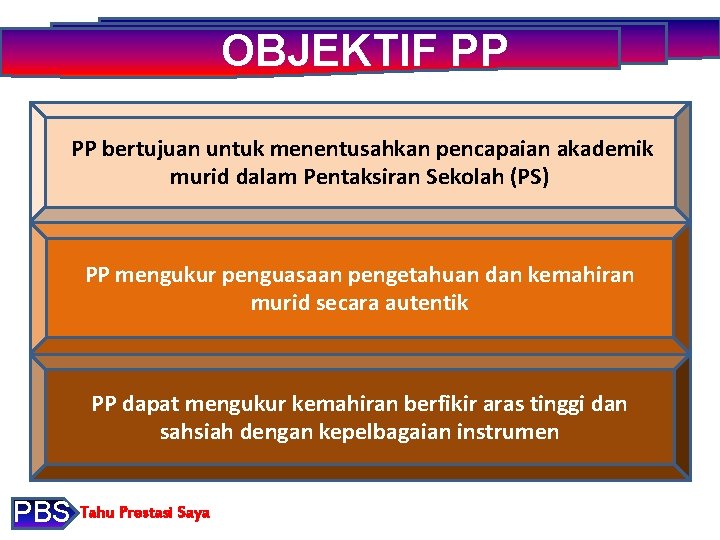 OBJEKTIF PP

PP bertujuan untuk menentusahkan pencapaian akademik murid dalam Pentaksiran Sekolah (PS)

PP mengukur penguasaan pengetahuan dan kemahiran murid secara autentik

PP dapat mengukur kemahiran berfikir aras tinggi dan sahsiah dengan kepelbagaian instrumen

PBS Tahu Prestasi Saya